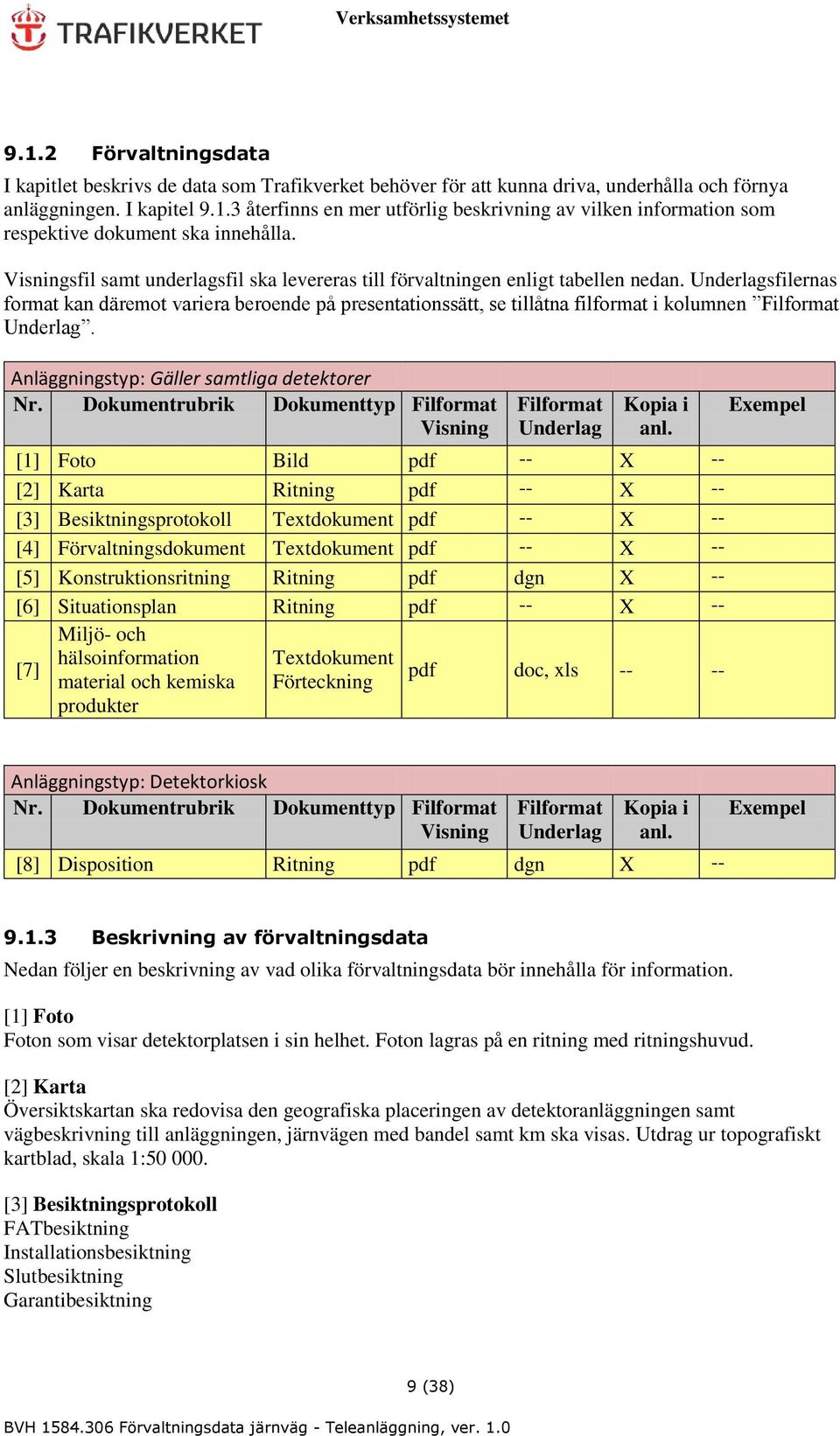 TRAFIKVERKET

Verksamhetssystemet

9.1.2 Förvaltningsdata

I kapitlet beskrivs de data som Trafikverket behöver för att kunna driva, underhålla och förnya anläggningen. I kapitel 9.1.3 återfinns en mer utförlig beskrivning av vilken information som respektive dokument ska innehålla.

Visningsfil samt underlagsfil ska levereras till förvaltningen enligt tabellen nedan. Underlagsfilernas format kan däremot variera beroende på presentationssätt, se tillåtna filformat i kolumnen ”Filformat Underlag”.

Anläggningstyp: Gäller samtliga detektorer

| Nr. | Dokumentrubrik | Dokumenttyp | Filformat Visning | Filformat Underlag | Kopia i anl. | Exempel |
|---|---|---|---|---|---|---|
| [1] | Foto | Bild | pdf | -- | X | -- |
| [2] | Karta | Ritning | pdf | -- | X | -- |
| [3] | Besiktningsprotokoll | Textdokument | pdf | -- | X | -- |
| [4] | Förvaltningsdokument | Textdokument | pdf | -- | X | -- |
| [5] | Konstruktionsritning | Ritning | pdf | dgn | X | -- |
| [6] | Situationsplan | Ritning | pdf | -- | X | -- |
| [7] | Miljö- och hälsoinformation material och kemiska produkter | Textdokument Förteckning | pdf | doc, xls | -- | -- |

Anläggningstyp: Detektorkiosk

| Nr. | Dokumentrubrik | Dokumenttyp | Filformat Visning | Filformat Underlag | Kopia i anl. | Exempel |
|---|---|---|---|---|---|---|
| [8] | Disposition | Ritning | pdf | dgn | X | -- |

9.1.3 Beskrivning av förvaltningsdata

Nedan följer en beskrivning av vad olika förvaltningsdata bör innehålla för information.

[1] Foto
Foton som visar detektorplatsen i sin helhet. Foton lagras på en ritning med ritningshuvud.

[2] Karta
Översiktskartan ska redovisa den geografiska placeringen av detektoranläggningen samt vägbeskrivning till anläggningen, järnvägen med bandel samt km ska visas. Utdrag ur topografiskt kartblad, skala 1:50 000.

[3] Besiktningsprotokoll
FATbesiktning
Installationsbesiktning
Slutbesiktning
Garantibesiktning

9 (38)

BVH 1584.306 Förvaltningsdata järnväg - Teleanläggning, ver. 1.0